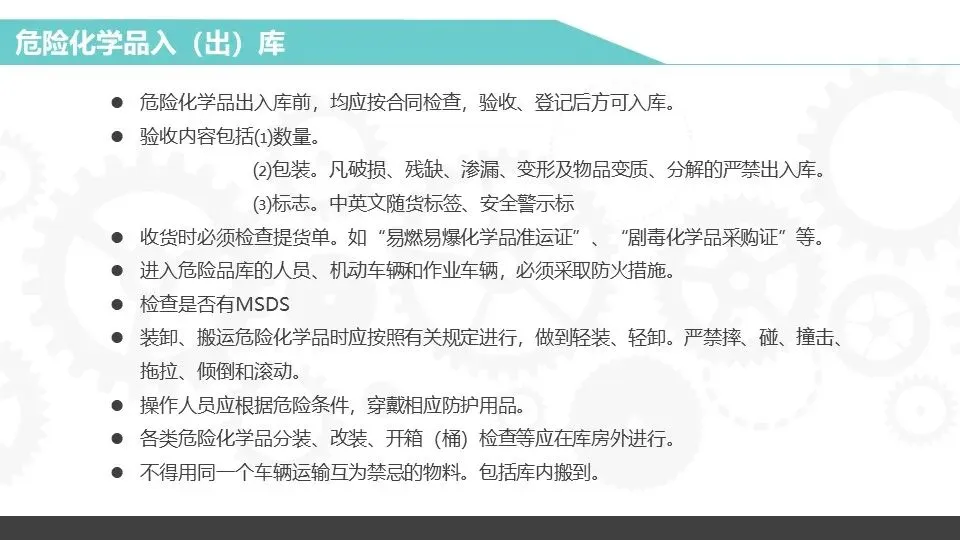 危险化学品入（出）库

• 危险化学品出入库前，均应按合同检查，验收、登记后方可入库。
• 验收内容包括⑴数量。
⑵包装。凡破损、残缺、渗漏、变形及物品变质、分解的严禁出入库。
⑶标志。中英文随货标签、安全警示标
• 收货时必须检查提货单。如“易燃易爆化学品准运证”、“剧毒化学品采购证”等。
• 进入危险品库的人员、机动车辆和作业车辆，必须采取防火措施。
• 检查是否有MSDS
• 装卸、搬运危险化学品时应按照有关规定进行，做到轻装、轻卸。严禁摔、碰、撞击、拖拉、倾倒和滚动。
• 操作人员应根据危险条件，穿戴相应防护用品。
• 各类危险化学品分装、改装、开箱（桶）检查等应在库房外进行。
• 不得用同一个车辆运输互为禁忌的物料。包括库内搬到。